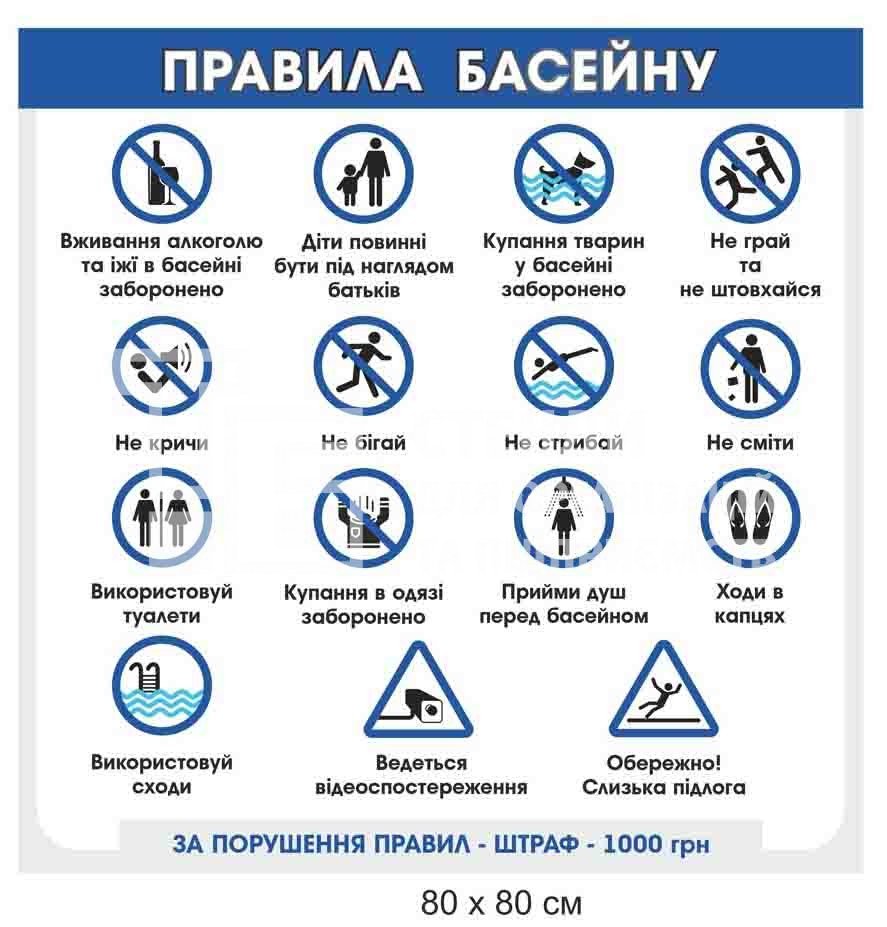 ПРАВИЛА БАСЕЙНУ

Вживання алкоголю та їжі в басейні заборонено

Діти повинні бути під наглядом батьків

Купання тварин у басейні заборонено

Не грай та не штовхайся

Не кричи

Не бігай

Не стрибай

Не сміти

Використовуй туалети

Купання в одязі заборонено

Прийми душ перед басейном

Ходи в капцях

Використовуй сходи

Ведеться відеоспостереження

Обережно! Слизька підлога

ЗА ПОРУШЕННЯ ПРАВИЛ - ШТРАФ - 1000 грн

80 x 80 см